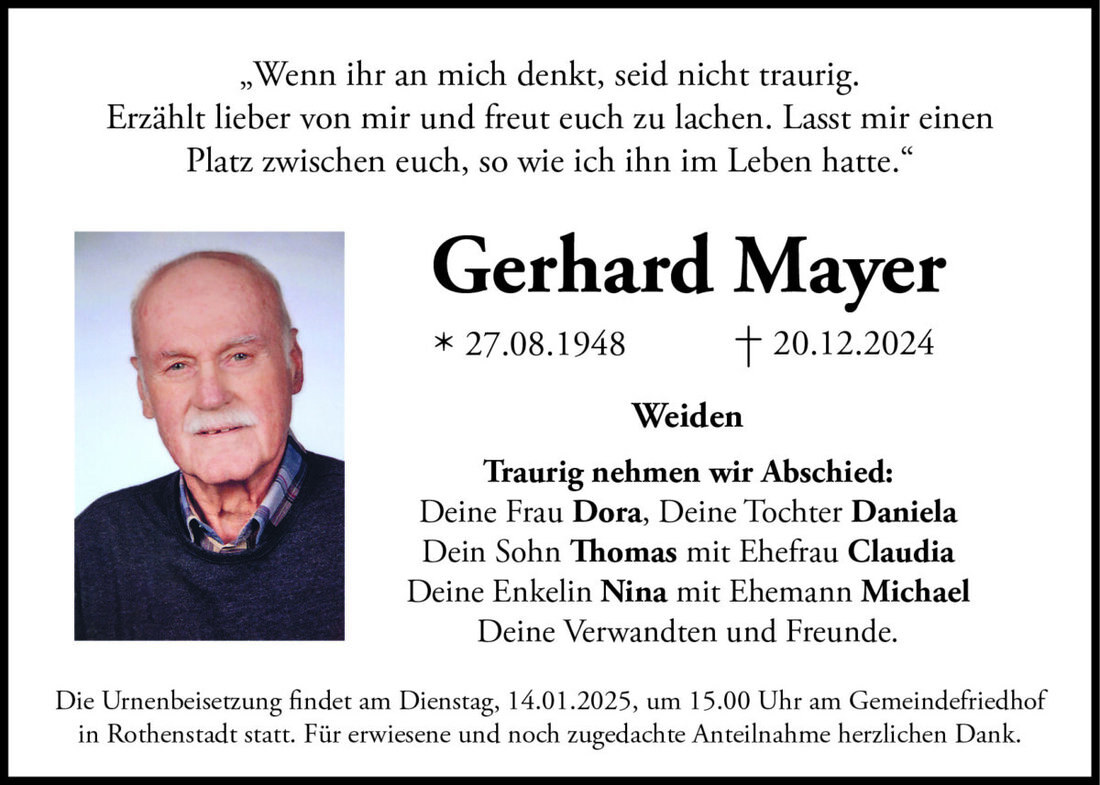 „Wenn ihr an mich denkt, seid nicht traurig. Erzählt lieber von mir und freut euch zu lachen. Lasst mir einen Platz zwischen euch, so wie ich ihn im Leben hatte.“

Gerhard Mayer

* 27.08.1948 † 20.12.2024

Weiden

Traurig nehmen wir Abschied:
Deine Frau Dora, Deine Tochter Daniela
Dein Sohn Thomas mit Ehefrau Claudia
Deine Enkelin Nina mit Ehemann Michael
Deine Verwandten und Freunde.

Die Urnenbeisetzung findet am Dienstag, 14.01.2025, um 15.00 Uhr am Gemeindefriedhof in Rothenstadt statt. Für erwiesene und noch zugedachte Anteilnahme herzlichen Dank.